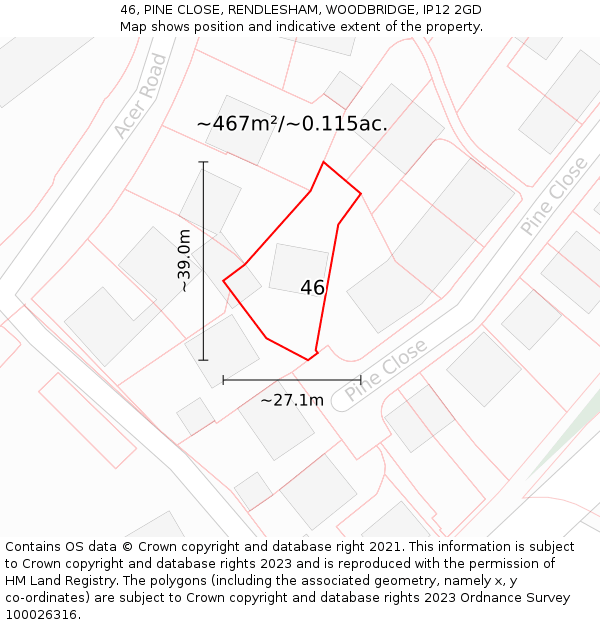 46, PINE CLOSE, RENDLESHAM, WOODBRIDGE, IP12 2GD
Map shows position and indicative extent of the property.

Acer Road

~467m²/~0.115ac.

Pine Close

~39.0m

46

Pine Close

~27.1m

Contains OS data © Crown copyright and database right 2021. This information is subject to Crown copyright and database rights 2023 and is reproduced with the permission of HM Land Registry. The polygons (including the associated geometry, namely x, y co-ordinates) are subject to Crown copyright and database rights 2023 Ordnance Survey 100026316.